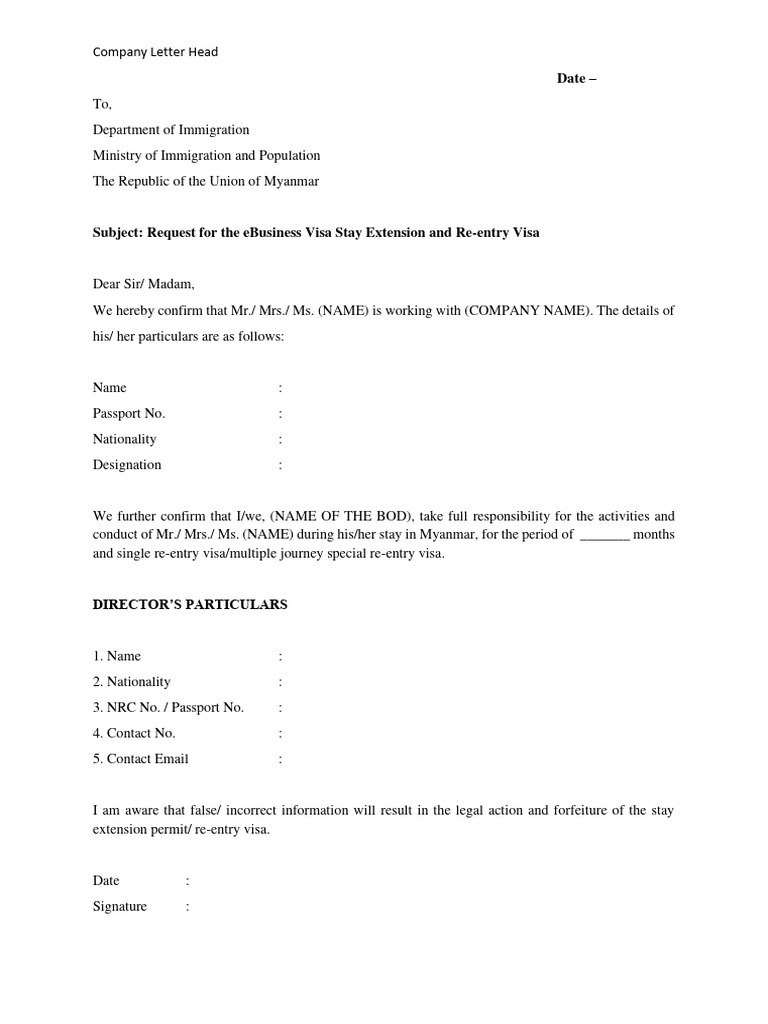 Company Letter Head

Date –

To,

Department of Immigration

Ministry of Immigration and Population

The Republic of the Union of Myanmar

Subject: Request for the eBusiness Visa Stay Extension and Re-entry Visa

Dear Sir/ Madam,

We hereby confirm that Mr./ Mrs./ Ms. (NAME) is working with (COMPANY NAME). The details of his/ her particulars are as follows:

Name :
Passport No. :
Nationality :
Designation :

We further confirm that I/we, (NAME OF THE BOD), take full responsibility for the activities and conduct of Mr./ Mrs./ Ms. (NAME) during his/her stay in Myanmar, for the period of _______ months and single re-entry visa/multiple journey special re-entry visa.

DIRECTOR'S PARTICULARS

1. Name :
2. Nationality :
3. NRC No. / Passport No. :
4. Contact No. :
5. Contact Email :

I am aware that false/ incorrect information will result in the legal action and forfeiture of the stay extension permit/ re-entry visa.

Date :
Signature :